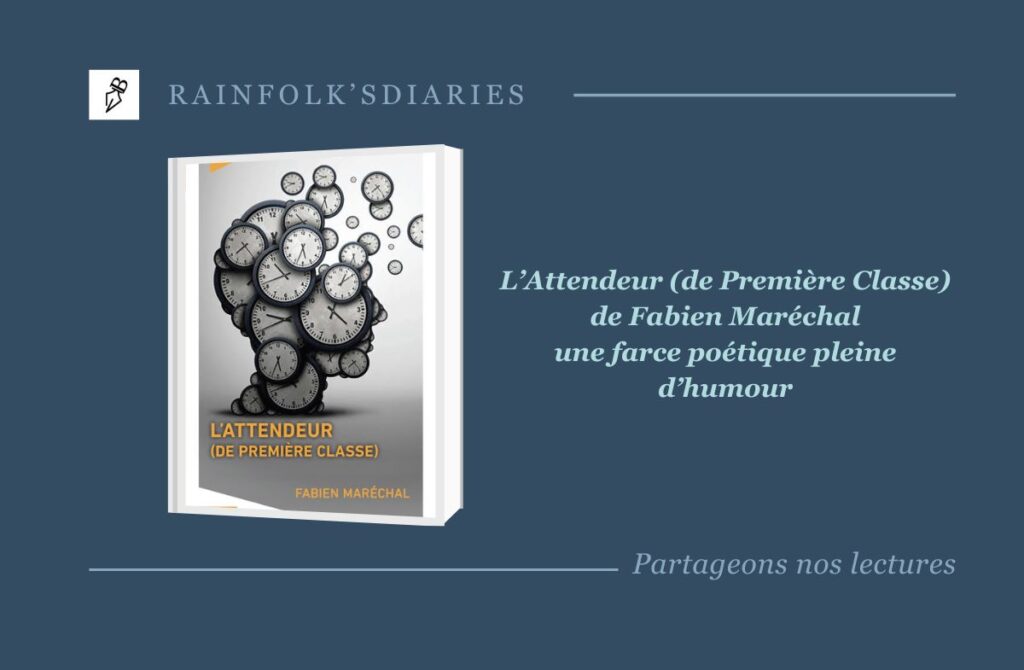 RAINFOLK'SDIARIES

L'ATTENDEUR
(DE PREMIÈRE CLASSE)

FABIEN MARÉCHAL

L'Attendeur (de Première Classe)
de Fabien Maréchal
une farce poétique pleine d'humour

Partageons nos lectures